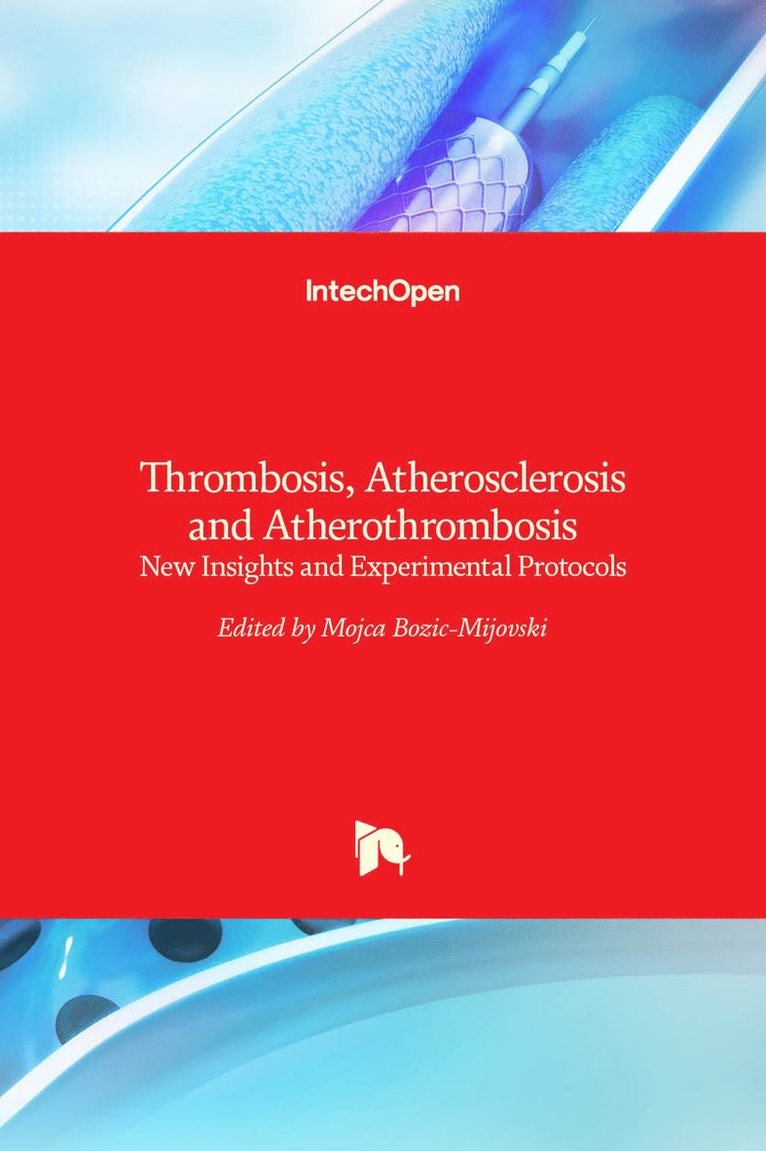 IntechOpen

Thrombosis, Atherosclerosis and Atherothrombosis
New Insights and Experimental Protocols

Edited by Mojca Bozic-Mijovski